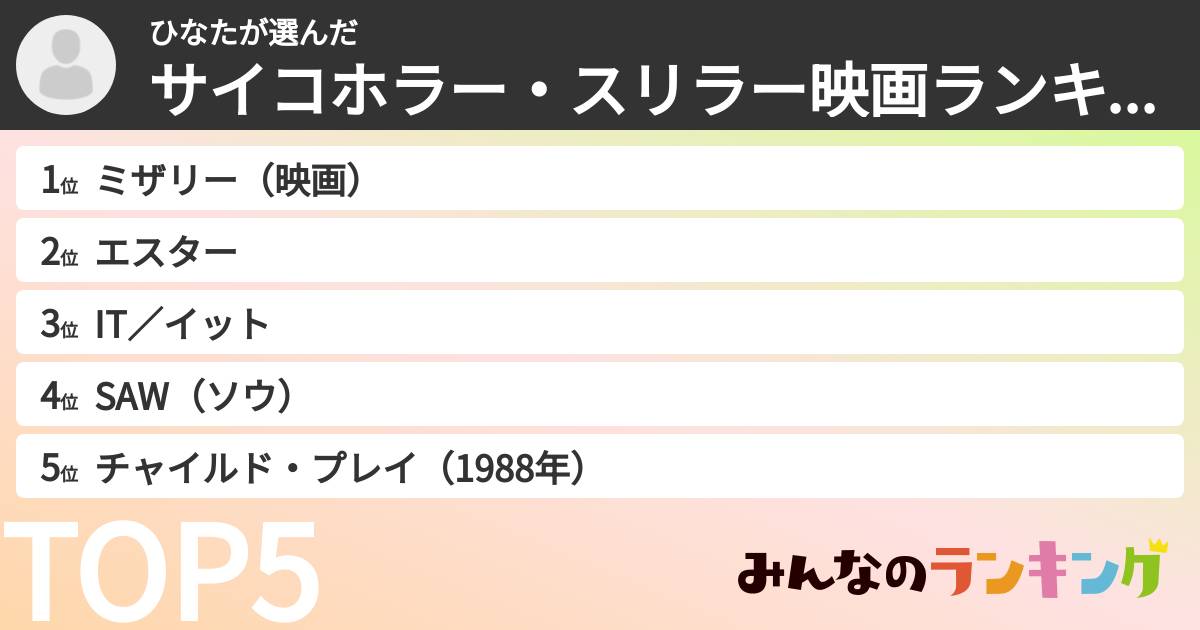 ひなたが選んだ
サイコホラー・スリラー映画ランキ...

1位 ミザリー（映画）
2位 エスター
3位 IT／イット
4位 SAW（ソウ）
5位 チャイルド・プレイ（1988年）

TOP5

みんなのランキング